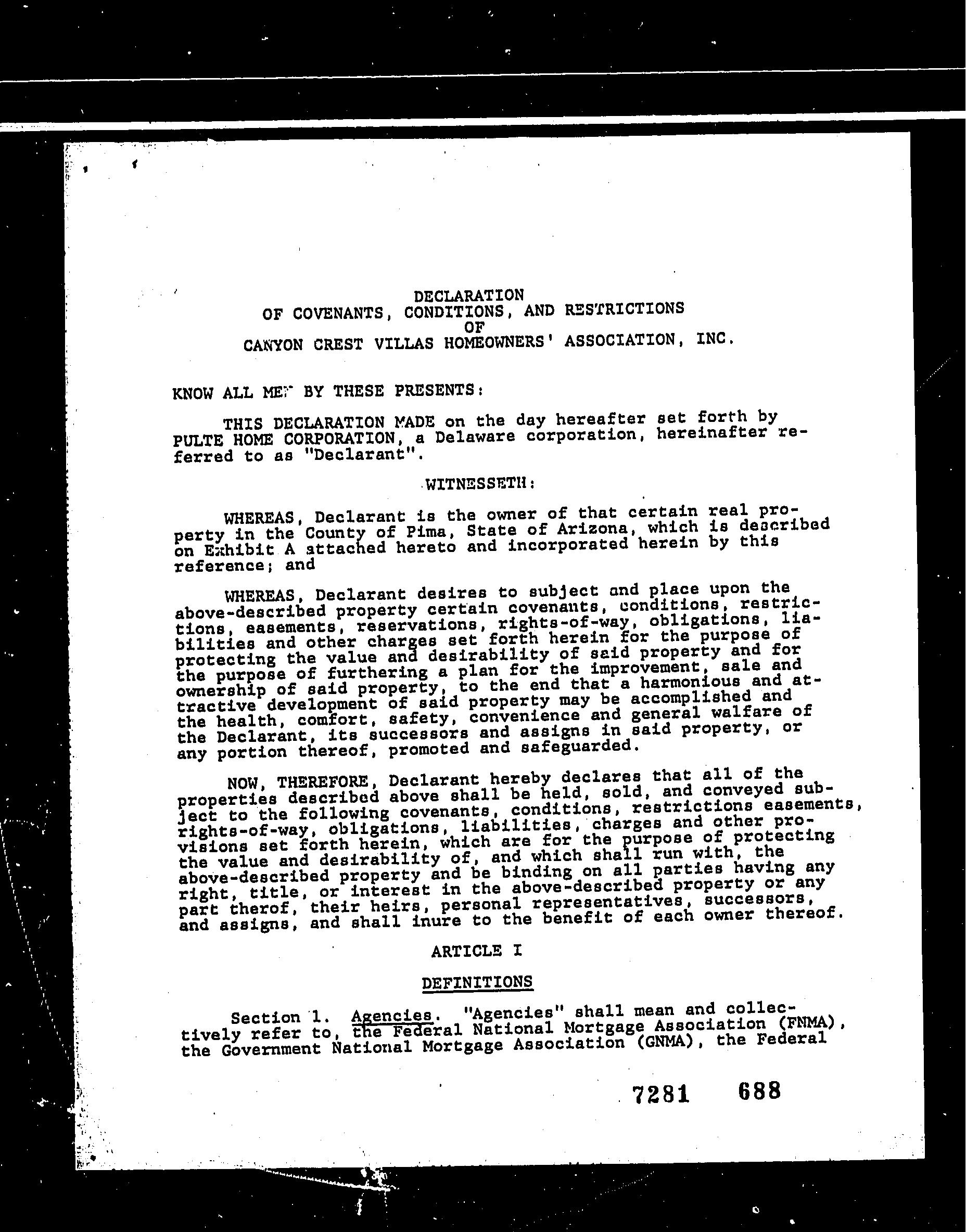 DECLARATION
OF COVENANTS, CONDITIONS, AND RESTRICTIONS
OF
CANYON CREST VILLAS HOMEOWNERS' ASSOCIATION, INC.

KNOW ALL MEN BY THESE PRESENTS:

THIS DECLARATION MADE on the day hereafter set forth by PULTE HOME CORPORATION, a Delaware corporation, hereinafter referred to as "Declarant".

WITNESSETH:

WHEREAS, Declarant is the owner of that certain real property in the County of Pima, State of Arizona, which is described on Exhibit A attached hereto and incorporated herein by this reference; and

WHEREAS, Declarant desires to subject and place upon the above-described property certain covenants, conditions, restrictions, easements, reservations, rights-of-way, obligations, liabilities and other charges set forth herein for the purpose of protecting the value and desirability of said property and for the purpose of furthering a plan for the improvement, sale and ownership of said property, to the end that a harmonious and attractive development of said property may be accomplished and the health, comfort, safety, convenience and general walfare of the Declarant, its successors and assigns in said property, or any portion thereof, promoted and safeguarded.

NOW, THEREFORE, Declarant hereby declares that all of the properties described above shall be held, sold, and conveyed subject to the following covenants, conditions, restrictions easements, rights-of-way, obligations, liabilities, charges and other provisions set forth herein, which are for the purpose of protecting the value and desirability of, and which shall run with, the above-described property and be binding on all parties having any right, title, or interest in the above-described property or any part therof, their heirs, personal representatives, successors, and assigns, and shall inure to the benefit of each owner thereof.

ARTICLE I

DEFINITIONS

Section 1. Agencies. "Agencies" shall mean and collectively refer to, the Federal National Mortgage Association (FNMA), the Government National Mortgage Association (GNMA), the Federal

7281 688